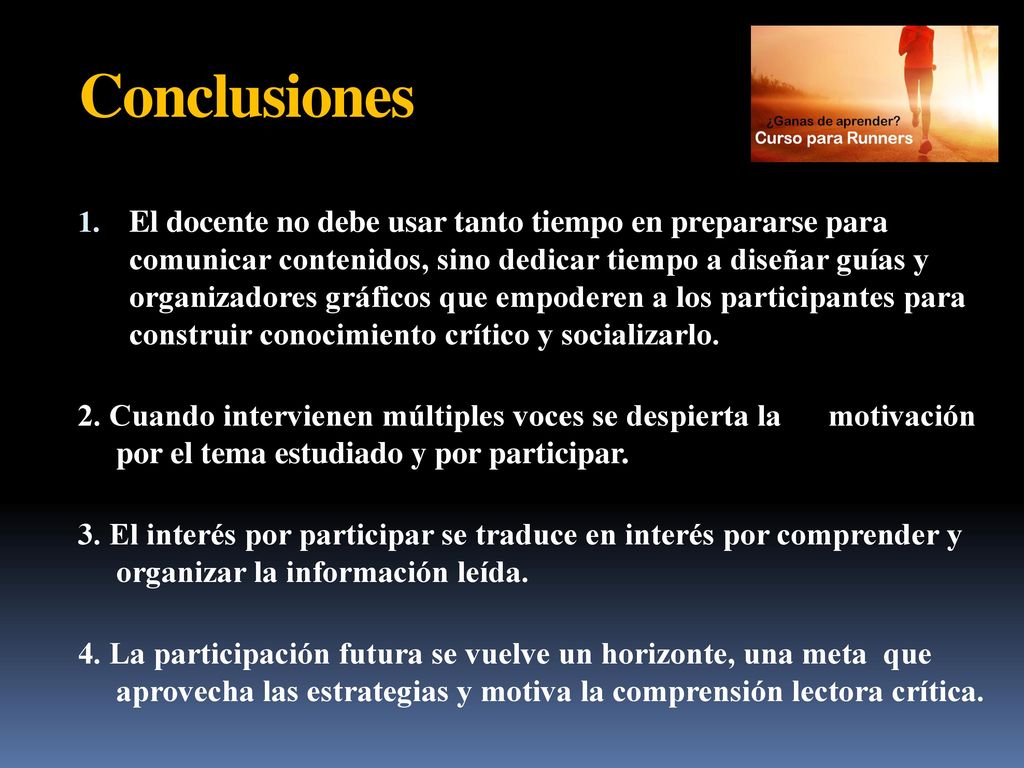 Conclusiones

¿Ganas de aprender?
Curso para Runners

1. El docente no debe usar tanto tiempo en prepararse para comunicar contenidos, sino dedicar tiempo a diseñar guías y organizadores gráficos que empoderen a los participantes para construir conocimiento crítico y socializarlo.

2. Cuando intervienen múltiples voces se despierta la motivación por el tema estudiado y por participar.

3. El interés por participar se traduce en interés por comprender y organizar la información leída.

4. La participación futura se vuelve un horizonte, una meta que aprovecha las estrategias y motiva la comprensión lectora crítica.